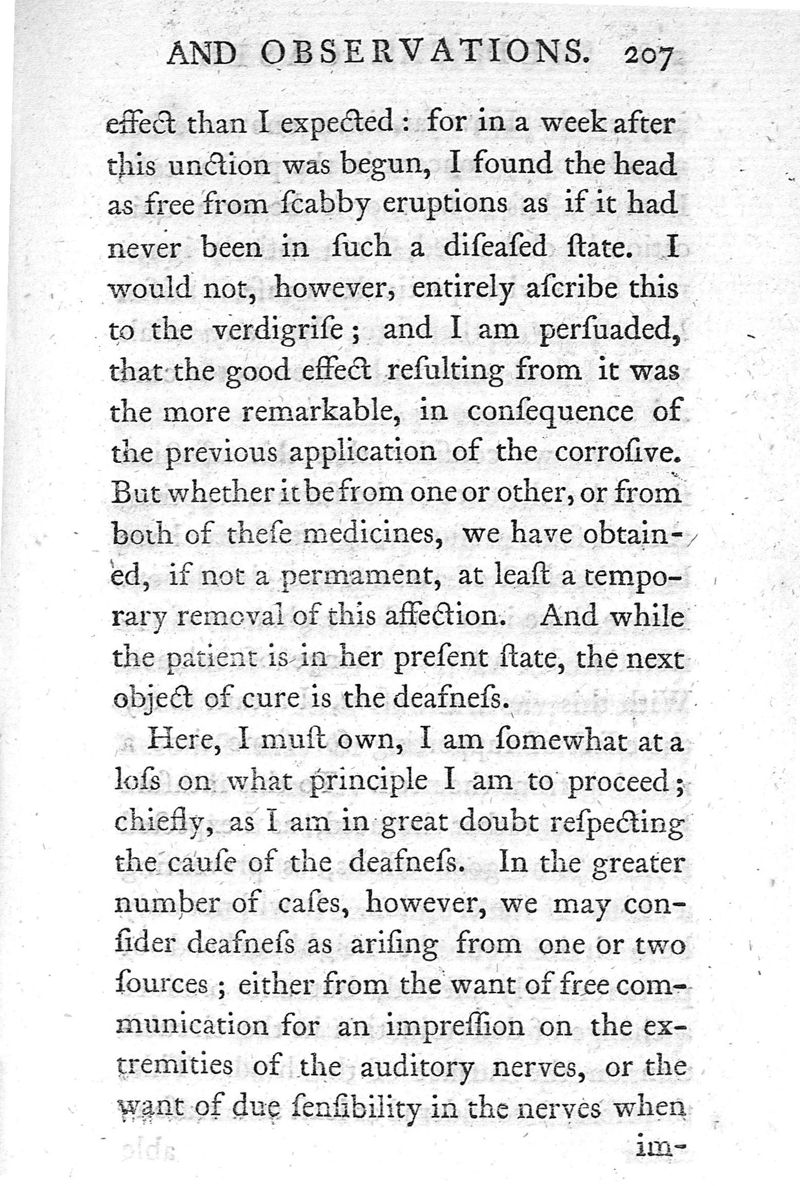 AND OBSERVATIONS. 207

effect than I expected: for in a week after this unction was begun, I found the head as free from ſcabby eruptions as if it had never been in ſuch a diſeaſed ſtate. I would not, however, entirely aſcribe this to the verdigriſe; and I am perſuaded, that the good effect reſulting from it was the more remarkable, in conſequence of the previous application of the corroſive. But whether it be from one or other, or from both of theſe medicines, we have obtained, if not a permament, at leaſt a temporary removal of this affection. And while the patient is in her preſent ſtate, the next object of cure is the deafneſs.

Here, I muſt own, I am ſomewhat at a loſs on what principle I am to proceed; chiefly, as I am in great doubt reſpecting the cauſe of the deafneſs. In the greater number of caſes, however, we may conſider deafneſs as ariſing from one or two ſources; either from the want of free communication for an impreſſion on the extremities of the auditory nerves, or the want of due ſenſibility in the nerves when im-